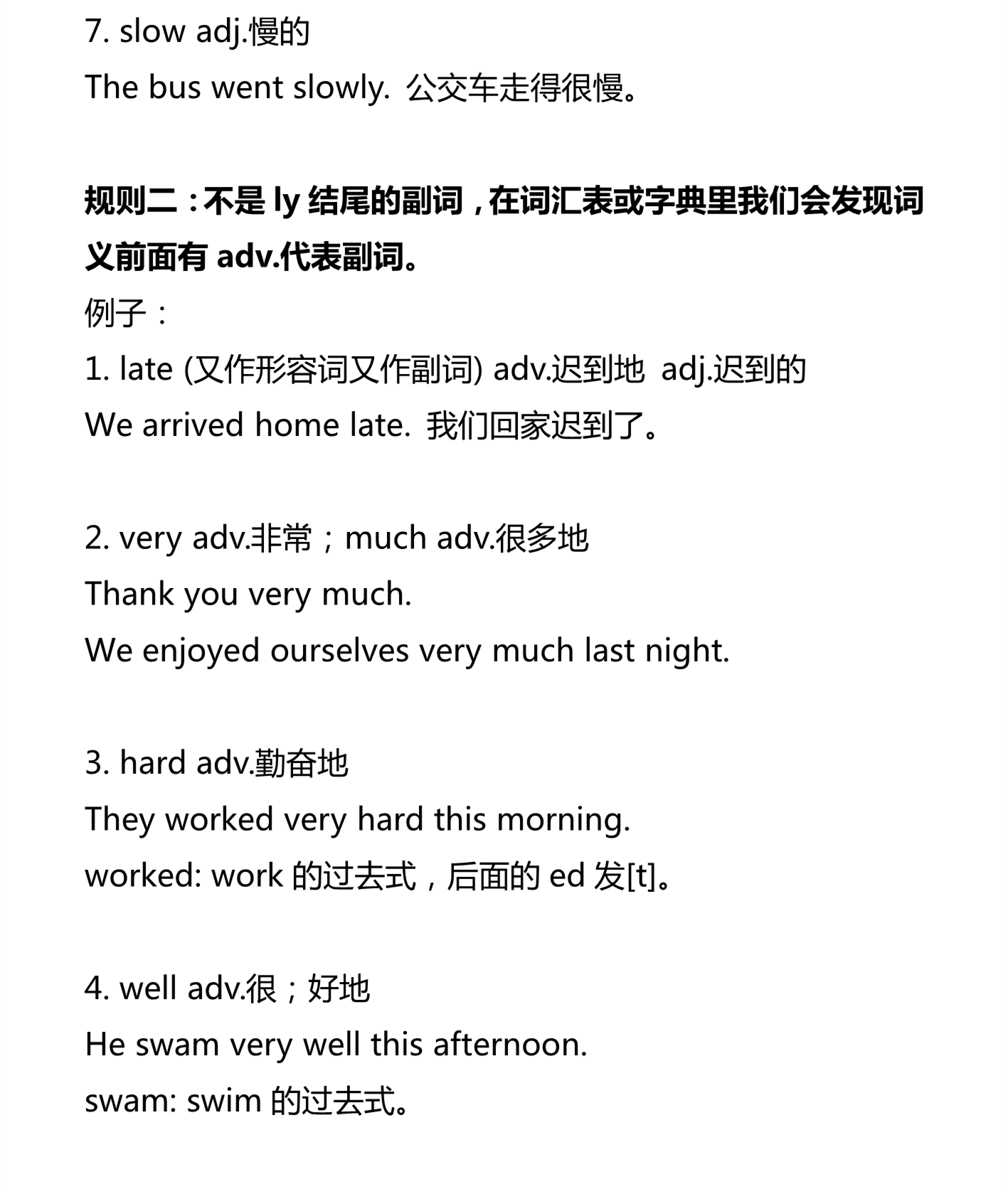 7. slow adj.慢的
The bus went slowly. 公交车走得很慢。

规则二：不是 ly 结尾的副词，在词汇表或字典里我们会发现词义前面有 adv.代表副词。
例子：
1. late (又作形容词又作副词) adv.迟到地 adj.迟到的
We arrived home late. 我们回家迟到了。

2. very adv.非常；much adv.很多地
Thank you very much.
We enjoyed ourselves very much last night.

3. hard adv.勤奋地
They worked very hard this morning.
worked: work 的过去式，后面的 ed 发[t]。

4. well adv.很；好地
He swam very well this afternoon.
swam: swim 的过去式。